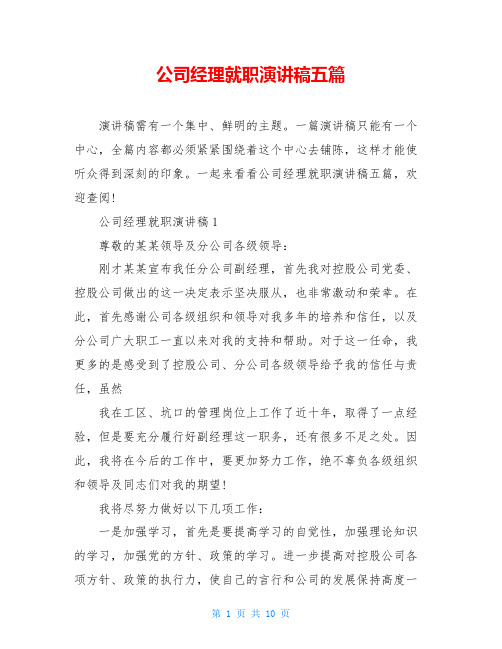 公司经理就职演讲稿五篇

演讲稿需有一个集中、鲜明的主题。一篇演讲稿只能有一个中心，全篇内容都必须紧紧围绕着这个中心去铺陈，这样才能使听众得到深刻的印象。一起来看看公司经理就职演讲稿五篇，欢迎查阅!

公司经理就职演讲稿1

尊敬的某某领导及分公司各级领导:

刚才某某宣布我任分公司副经理，首先我对控股公司党委、控股公司做出的这一决定表示坚决服从，也非常激动和荣幸。在此，首先感谢公司各级组织和领导对我多年的培养和信任，以及分公司广大职工一直以来对我的支持和帮助。对于这一任命，我更多的是感受到了控股公司、分公司各级领导给予我的信任与责任，虽然

我在工区、坑口的管理岗位上工作了近十年，取得了一点经验，但是要充分履行好副经理这一职务，还有很多不足之处。因此，我将在今后的工作中，要更加努力工作，绝不辜负各级组织和领导及同志们对我的期望!

我将尽努力做好以下几项工作:

一是加强学习，首先是要提高学习的自觉性，加强理论知识的学习，加强党的方针、政策的学习。进一步提高对控股公司各项方针、政策的执行力，使自己的言行和公司的发展保持高度一

第 1 页 共 10 页